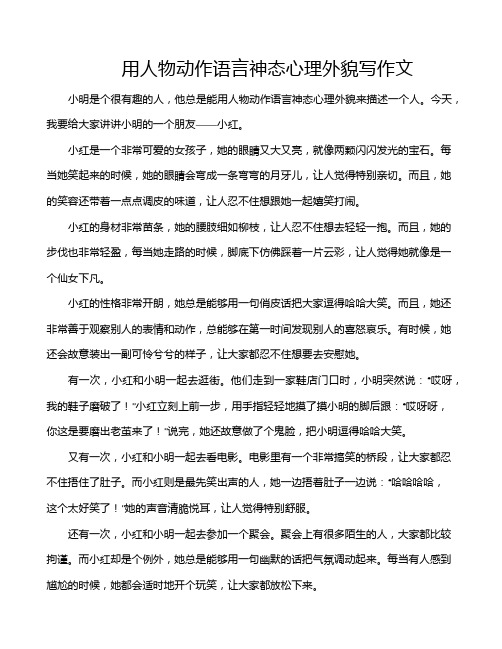 用人物动作语言神态心理外貌写作文

小明是个很有趣的人，他总是能用人物动作语言神态心理外貌来描述一个人。今天，我要给大家讲讲小明的一个朋友——小红。

小红是一个非常可爱的女孩子，她的眼睛又大又亮，就像两颗闪闪发光的宝石。每当她笑起来的时候，她的眼睛会弯成一条弯弯的月牙儿，让人觉得特别亲切。而且，她的笑容还带着一点点调皮的味道，让人忍不住想跟她一起嬉笑打闹。

小红的身材非常苗条，她的腰肢细如柳枝，让人忍不住想去轻轻一抱。而且，她的步伐也非常轻盈，每当她走路的时候，脚底下仿佛踩着一片云彩，让人觉得她就像是一个仙女下凡。

小红的性格非常开朗，她总是能够用一句俏皮话把大家逗得哈哈大笑。而且，她还非常善于观察别人的表情和动作，总能够在第一时间发现别人的喜怒哀乐。有时候，她还会故意装出一副可怜兮兮的样子，让大家都忍不住想要去安慰她。

有一次，小红和小明一起去逛街。他们走到一家鞋店门口时，小明突然说："哎呀，我的鞋子磨破了！"小红立刻上前一步，用手指轻轻地摸了摸小明的脚后跟："哎呀呀，你这是要磨出老茧来了！"说完，她还故意做了个鬼脸，把小明逗得哈哈大笑。

又有一次，小红和小明一起去看电影。电影里有一个非常搞笑的桥段，让大家都忍不住捂住了肚子。而小红则是最先笑出声的人，她一边捂着肚子一边说："哈哈哈哈，这个太好笑了！"她的声音清脆悦耳，让人觉得特别舒服。

还有一次，小红和小明一起去参加一个聚会。聚会上有很多陌生的人，大家都比较拘谨。而小红却是个例外，她总是能够用一句幽默的话把气氛调动起来。每当有人感到尴尬的时候，她都会适时地开个玩笑，让大家都放松下来。